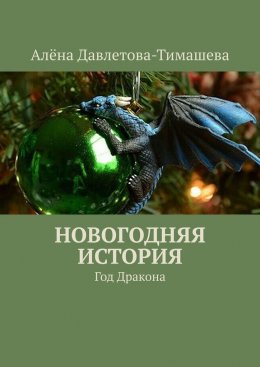 Алёна Давлетова-Тимашева

НОВОГОДНЯЯ ИСТОРИЯ

Год Дракона